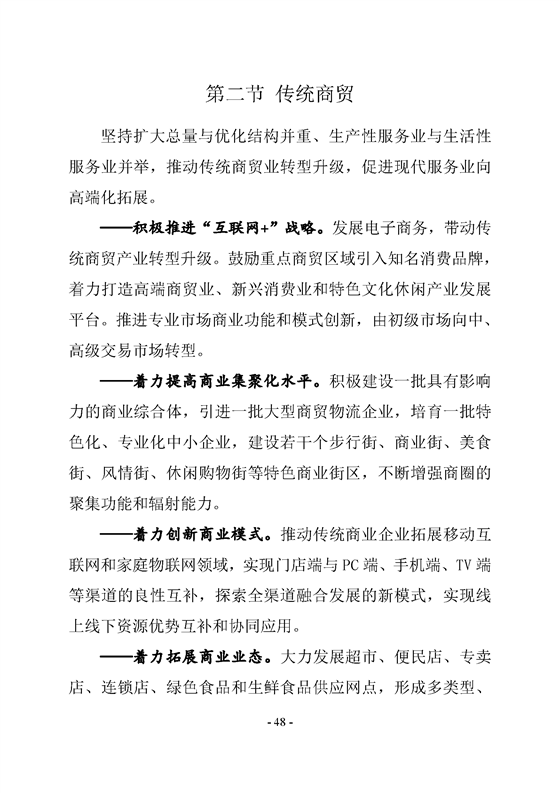 第二节 传统商贸

坚持扩大总量与优化结构并重、生产性服务业与生活性服务业并举，推动传统商贸业转型升级，促进现代服务业向高端化拓展。

——积极推进“互联网+”战略。发展电子商务，带动传统商贸产业转型升级。鼓励重点商贸区域引入知名消费品牌，着力打造高端商贸业、新兴消费业和特色文化休闲产业发展平台。推进专业市场商业功能和模式创新，由初级市场向中、高级交易市场转型。

——着力提高商业集聚化水平。积极建设一批具有影响力的商业综合体，引进一批大型商贸物流企业，培育一批特色化、专业化中小企业，建设若干个步行街、商业街、美食街、风情街、休闲购物街等特色商业街区，不断增强商圈的聚集功能和辐射能力。

——着力创新商业模式。推动传统商业企业拓展移动互联网和家庭物联网领域，实现门店端与PC端、手机端、TV端等渠道的良性互补，探索全渠道融合发展的新模式，实现线上线下资源优势互补和协同应用。

——着力拓展商业业态。大力发展超市、便民店、专卖店、连锁店、绿色食品和生鲜食品供应网点，形成多类型、

- 48 -